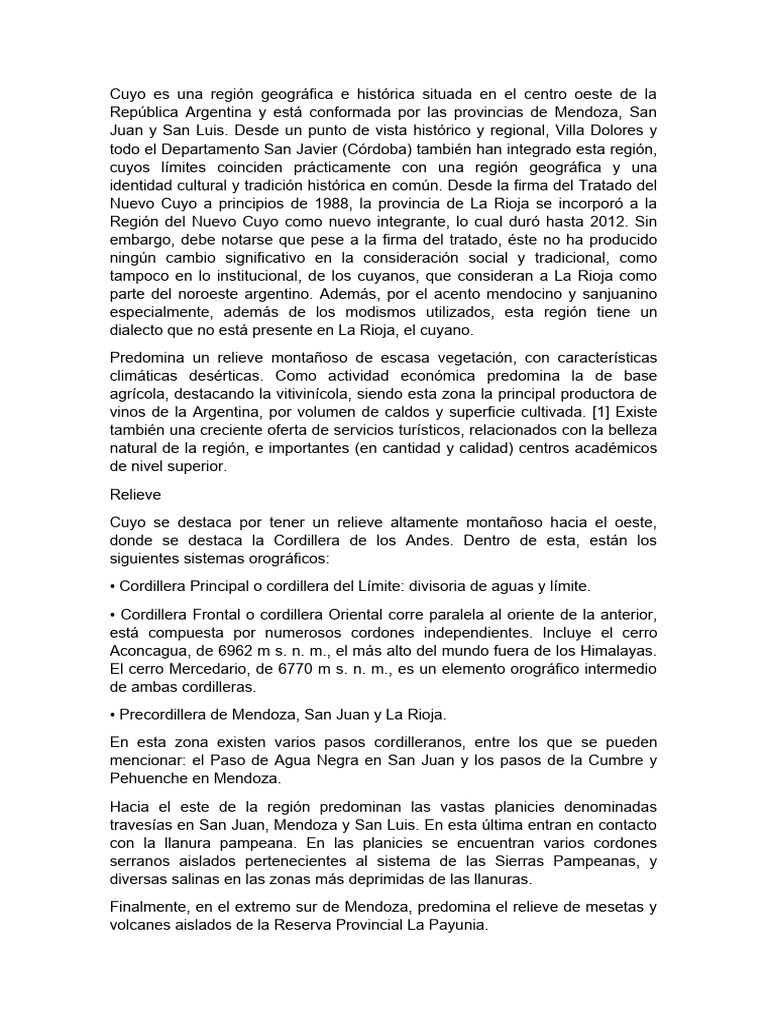 Cuyo es una región geográfica e histórica situada en el centro oeste de la República Argentina y está conformada por las provincias de Mendoza, San Juan y San Luis. Desde un punto de vista histórico y regional, Villa Dolores y todo el Departamento San Javier (Córdoba) también han integrado esta región, cuyos límites coinciden prácticamente con una región geográfica y una identidad cultural y tradición histórica en común. Desde la firma del Tratado del Nuevo Cuyo a principios de 1988, la provincia de La Rioja se incorporó a la Región del Nuevo Cuyo como nuevo integrante, lo cual duró hasta 2012. Sin embargo, debe notarse que pese a la firma del tratado, éste no ha producido ningún cambio significativo en la consideración social y tradicional, como tampoco en lo institucional, de los cuyanos, que consideran a La Rioja como parte del noroeste argentino. Además, por el acento mendocino y sanjuanino especialmente, además de los modismos utilizados, esta región tiene un dialecto que no está presente en La Rioja, el cuyano.

Predomina un relieve montañoso de escasa vegetación, con características climáticas desérticas. Como actividad económica predomina la de base agrícola, destacando la vitivinícola, siendo esta zona la principal productora de vinos de la Argentina, por volumen de caldos y superficie cultivada. [1] Existe también una creciente oferta de servicios turísticos, relacionados con la belleza natural de la región, e importantes (en cantidad y calidad) centros académicos de nivel superior.

Relieve

Cuyo se destaca por tener un relieve altamente montañoso hacia el oeste, donde se destaca la Cordillera de los Andes. Dentro de esta, están los siguientes sistemas orográficos:

• Cordillera Principal o cordillera del Límite: divisoria de aguas y límite.

• Cordillera Frontal o cordillera Oriental corre paralela al oriente de la anterior, está compuesta por numerosos cordones independientes. Incluye el cerro Aconcagua, de 6962 m s. n. m., el más alto del mundo fuera de los Himalayas. El cerro Mercedario, de 6770 m s. n. m., es un elemento orográfico intermedio de ambas cordilleras.

• Precordillera de Mendoza, San Juan y La Rioja.

En esta zona existen varios pasos cordilleranos, entre los que se pueden mencionar: el Paso de Agua Negra en San Juan y los pasos de la Cumbre y Pehuenche en Mendoza.

Hacia el este de la región predominan las vastas planicies denominadas travesías en San Juan, Mendoza y San Luis. En esta última entran en contacto con la llanura pampeana. En las planicies se encuentran varios cordones serranos aislados pertenecientes al sistema de las Sierras Pampeanas, y diversas salinas en las zonas más deprimidas de las llanuras.

Finalmente, en el extremo sur de Mendoza, predomina el relieve de mesetas y volcanes aislados de la Reserva Provincial La Payunia.